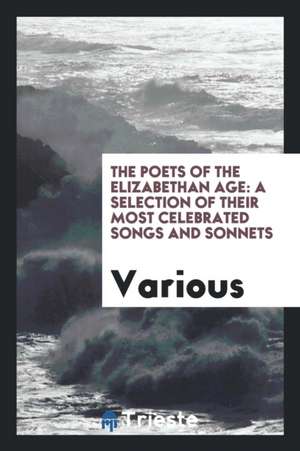 THE POETS OF THE ELIZABETHAN AGE: A SELECTION OF THEIR MOST CELEBRATED SONGS AND SONNETS

Various

Trieste